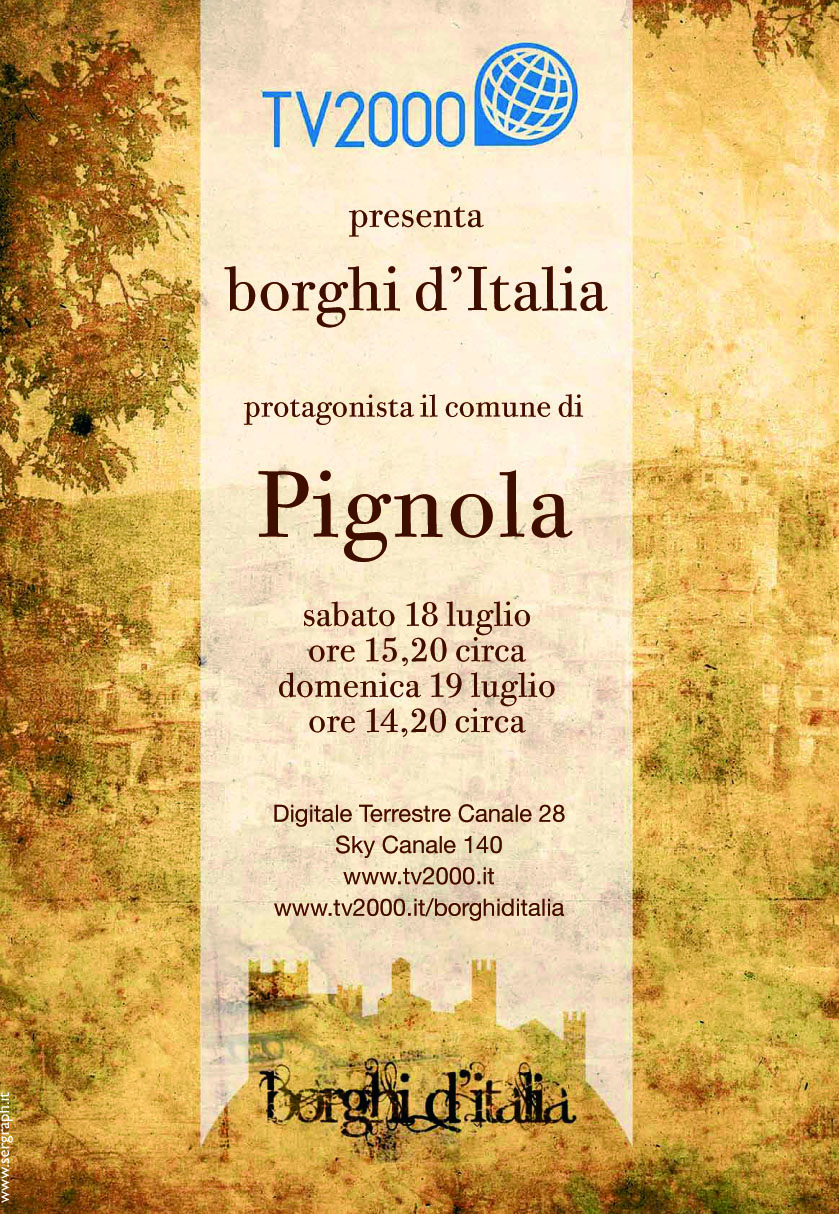 TV2000

presenta

borghi d'Italia

protagonista il comune di

Pignola

sabato 18 luglio
ore 15,20 circa
domenica 19 luglio
ore 14,20 circa

Digitale Terrestre Canale 28
Sky Canale 140
www.tv2000.it
www.tv2000.it/borghiditalia

borghi d'italia

www.sergraph.it